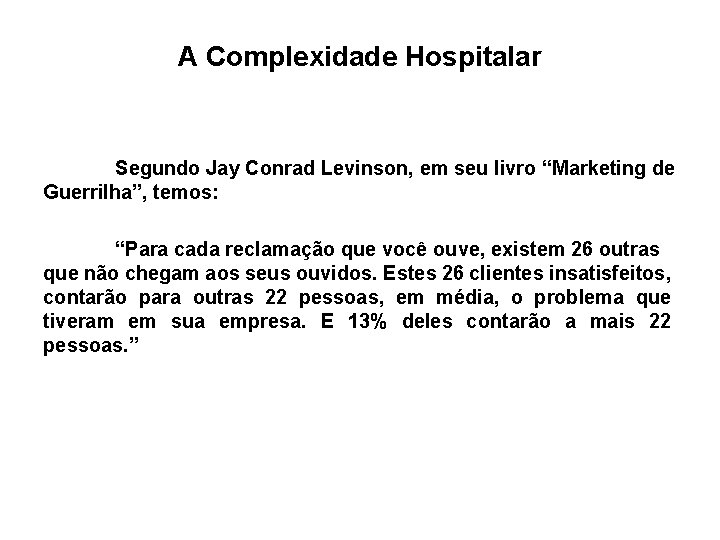 A Complexidade Hospitalar

Segundo Jay Conrad Levinson, em seu livro “Marketing de Guerrilha”, temos:

“Para cada reclamação que você ouve, existem 26 outras que não chegam aos seus ouvidos. Estes 26 clientes insatisfeitos, contarão para outras 22 pessoas, em média, o problema que tiveram em sua empresa. E 13% deles contarão a mais 22 pessoas.”